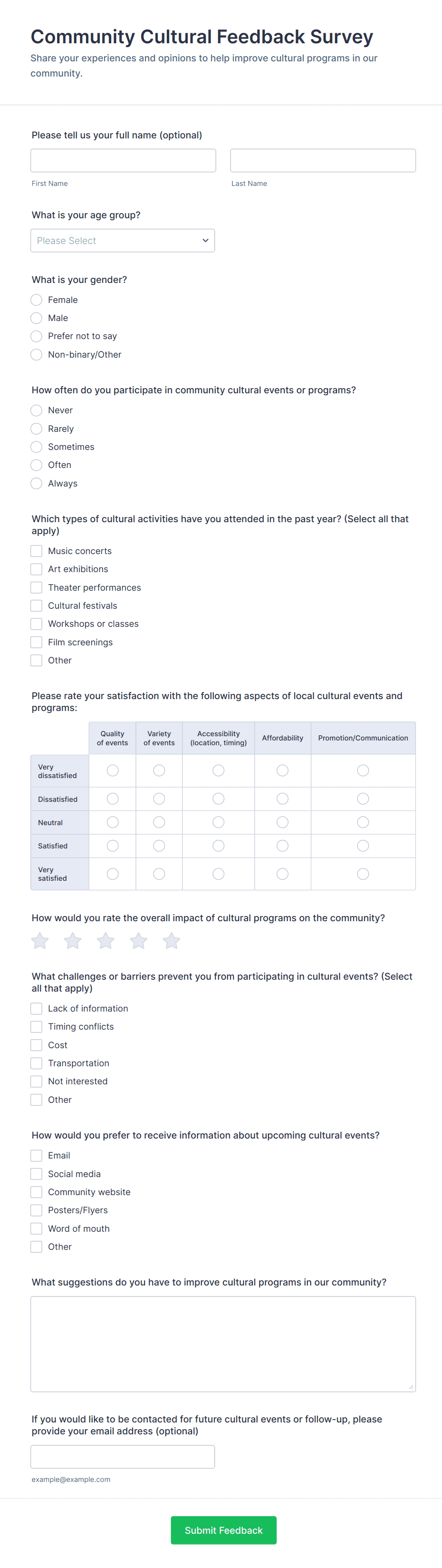 Community Cultural Feedback Survey

Share your experiences and opinions to help improve cultural programs in our community.

Please tell us your full name (optional)

First Name

Last Name

What is your age group?

Please Select

What is your gender?

Female
Male
Prefer not to say
Non-binary/Other

How often do you participate in community cultural events or programs?

Never
Rarely
Sometimes
Often
Always

Which types of cultural activities have you attended in the past year? (Select all that apply)

Music concerts
Art exhibitions
Theater performances
Cultural festivals
Workshops or classes
Film screenings
Other

Please rate your satisfaction with the following aspects of local cultural events and programs:

| | Quality of events | Variety of events | Accessibility (location, timing) | Affordability | Promotion/Communication |
|---|---|---|---|---|---|
| Very dissatisfied | | | | | |
| Dissatisfied | | | | | |
| Neutral | | | | | |
| Satisfied | | | | | |
| Very satisfied | | | | | |

How would you rate the overall impact of cultural programs on the community?

What challenges or barriers prevent you from participating in cultural events? (Select all that apply)

Lack of information
Timing conflicts
Cost
Transportation
Not interested
Other

How would you prefer to receive information about upcoming cultural events?

Email
Social media
Community website
Posters/Flyers
Word of mouth
Other

What suggestions do you have to improve cultural programs in our community?

If you would like to be contacted for future cultural events or follow-up, please provide your email address (optional)

example@example.com

Submit Feedback